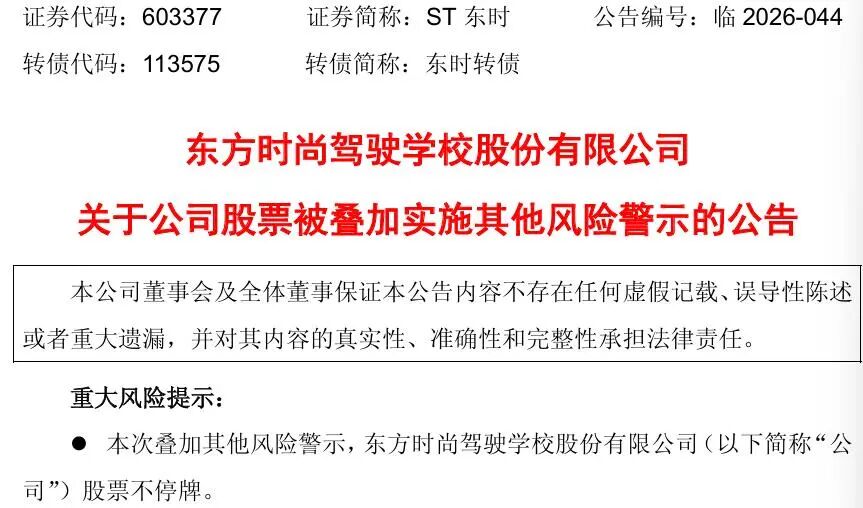 证券代码：603377　　证券简称：ST 东时　　公告编号：临 2026-044

转债代码：113575　　转债简称：东时转债

东方时尚驾驶学校股份有限公司

关于公司股票被叠加实施其他风险警示的公告

本公司董事会及全体董事保证本公告内容不存在任何虚假记载、误导性陈述或者重大遗漏，并对其内容的真实性、准确性和完整性承担法律责任。

重大风险提示：

● 本次叠加其他风险警示，东方时尚驾驶学校股份有限公司（以下简称“公司”）股票不停牌。